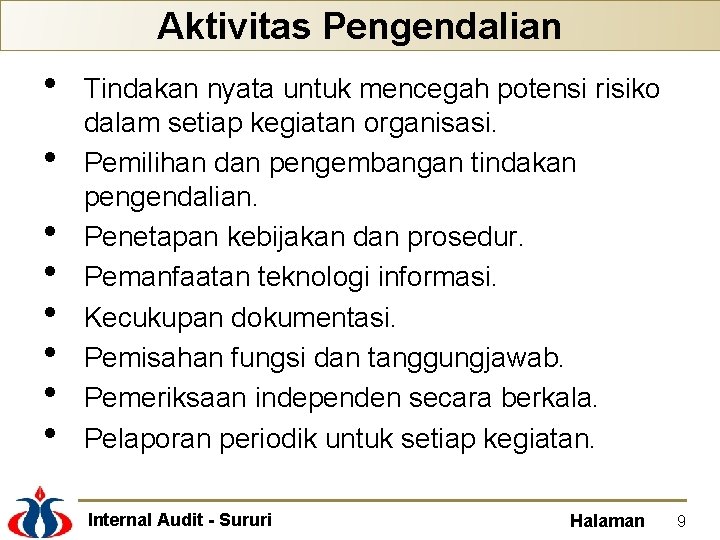 Aktivitas Pengendalian

• Tindakan nyata untuk mencegah potensi risiko dalam setiap kegiatan organisasi.
• Pemilihan dan pengembangan tindakan pengendalian.
• Penetapan kebijakan dan prosedur.
• Pemanfaatan teknologi informasi.
• Kecukupan dokumentasi.
• Pemisahan fungsi dan tanggungjawab.
• Pemeriksaan independen secara berkala.
• Pelaporan periodik untuk setiap kegiatan.

Internal Audit - Sururi

Halaman 9